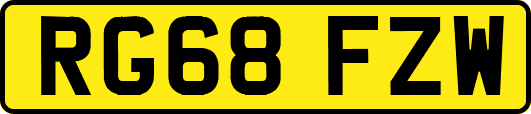 RG68 FZW